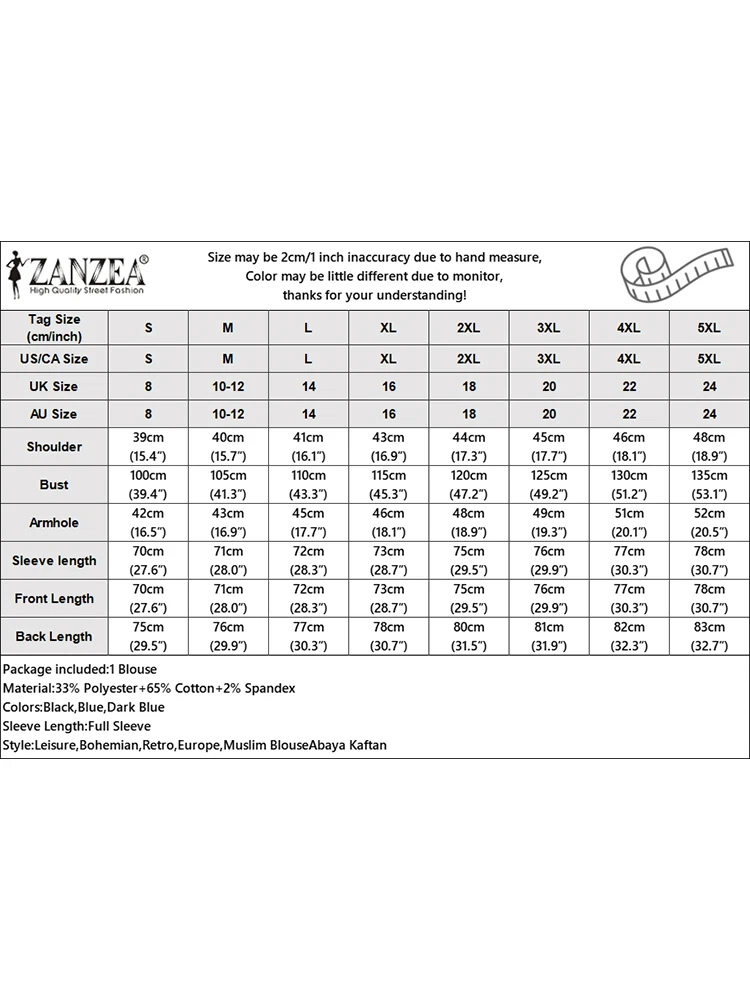 ZANZEA®
High Quality Street Fashion

Size may be 2cm/1 inch inaccuracy due to hand measure, Color may be little different due to monitor, thanks for your understanding!

| Tag Size (cm/inch) | S | M | L | XL | 2XL | 3XL | 4XL | 5XL |
|---|---|---|---|---|---|---|---|---|
| US/CA Size | S | M | L | XL | 2XL | 3XL | 4XL | 5XL |
| UK Size | 8 | 10-12 | 14 | 16 | 18 | 20 | 22 | 24 |
| AU Size | 8 | 10-12 | 14 | 16 | 18 | 20 | 22 | 24 |
| Shoulder | 39cm (15.4") | 40cm (15.7") | 41cm (16.1") | 43cm (16.9") | 44cm (17.3") | 45cm (17.7") | 46cm (18.1") | 48cm (18.9") |
| Bust | 100cm (39.4") | 105cm (41.3") | 110cm (43.3") | 115cm (45.3") | 120cm (47.2") | 125cm (49.2") | 130cm (51.2") | 135cm (53.1") |
| Armhole | 42cm (16.5") | 43cm (16.9") | 45cm (17.7") | 46cm (18.1") | 48cm (18.9") | 49cm (19.3") | 51cm (20.1") | 52cm (20.5") |
| Sleeve length | 70cm (27.6") | 71cm (28.0") | 72cm (28.3") | 73cm (28.7") | 75cm (29.5") | 76cm (29.9") | 77cm (30.3") | 78cm (30.7") |
| Front Length | 70cm (27.6") | 71cm (28.0") | 72cm (28.3") | 73cm (28.7") | 75cm (29.5") | 76cm (29.9") | 77cm (30.3") | 78cm (30.7") |
| Back Length | 75cm (29.5") | 76cm (29.9") | 77cm (30.3") | 78cm (30.7") | 80cm (31.5") | 81cm (31.9") | 82cm (32.3") | 83cm (32.7") |

Package included:1 Blouse
Material:33% Polyester+65% Cotton+2% Spandex
Colors:Black,Blue,Dark Blue
Sleeve Length:Full Sleeve
Style:Leisure,Bohemian,Retro,Europe,Muslim BlouseAbaya Kaftan